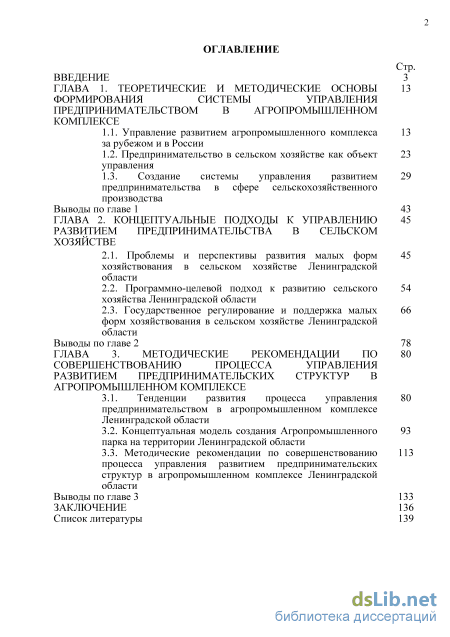 2

ОГЛАВЛЕНИЕ

| | Стр. |
|---|---|
| ВВЕДЕНИЕ | 3 |
| ГЛАВА 1. ТЕОРЕТИЧЕСКИЕ И МЕТОДИЧЕСКИЕ ОСНОВЫ ФОРМИРОВАНИЯ СИСТЕМЫ УПРАВЛЕНИЯ ПРЕДПРИНИМАТЕЛЬСТВОМ В АГРОПРОМЫШЛЕННОМ КОМПЛЕКСЕ | 13 |
| 1.1. Управление развитием агропромышленного комплекса за рубежом и в России | 13 |
| 1.2. Предпринимательство в сельском хозяйстве как объект управления | 23 |
| 1.3. Создание системы управления развитием предпринимательства в сфере сельскохозяйственного производства | 29 |
| Выводы по главе 1 | 43 |
| ГЛАВА 2. КОНЦЕПТУАЛЬНЫЕ ПОДХОДЫ К УПРАВЛЕНИЮ РАЗВИТИЕМ ПРЕДПРИНИМАТЕЛЬСТВА В СЕЛЬСКОМ ХОЗЯЙСТВЕ | 45 |
| 2.1. Проблемы и перспективы развития малых форм хозяйствования в сельском хозяйстве Ленинградской области | 45 |
| 2.2. Программно-целевой подход к развитию сельского хозяйства Ленинградской области | 54 |
| 2.3. Государственное регулирование и поддержка малых форм хозяйствования в сельском хозяйстве Ленинградской области | 66 |
| Выводы по главе 2 | 78 |
| ГЛАВА 3. МЕТОДИЧЕСКИЕ РЕКОМЕНДАЦИИ ПО СОВЕРШЕНСТВОВАНИЮ ПРОЦЕССА УПРАВЛЕНИЯ РАЗВИТИЕМ ПРЕДПРИНИМАТЕЛЬСКИХ СТРУКТУР В АГРОПРОМЫШЛЕННОМ КОМПЛЕКСЕ | 80 |
| 3.1. Тенденции развития процесса управления предпринимательством в агропромышленном комплексе Ленинградской области | 80 |
| 3.2. Концептуальная модель создания Агропромышленного парка на территории Ленинградской области | 93 |
| 3.3. Методические рекомендации по совершенствованию процесса управления развитием предпринимательских структур в агропромышленном комплексе Ленинградской области | 113 |
| Выводы по главе 3 | 133 |
| ЗАКЛЮЧЕНИЕ | 136 |
| Список литературы | 139 |

dsLib.net
библиотека диссертаций